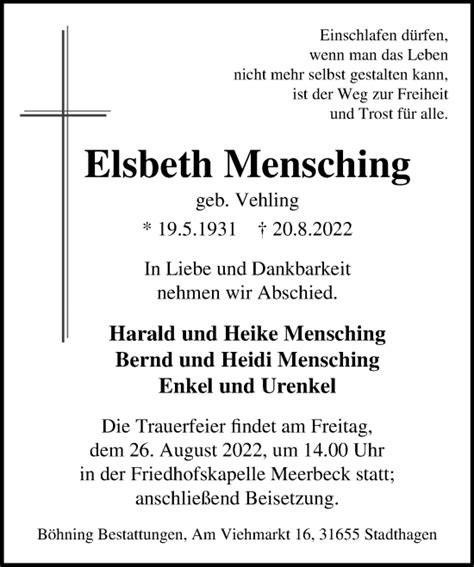 Einschlafen dürfen,
wenn man das Leben
nicht mehr selbst gestalten kann,
ist der Weg zur Freiheit
und Trost für alle.

Elsbeth Mensching

geb. Vehling

* 19.5.1931 † 20.8.2022

In Liebe und Dankbarkeit
nehmen wir Abschied.

Harald und Heike Mensching
Bernd und Heidi Mensching
Enkel und Urenkel

Die Trauerfeier findet am Freitag, dem 26. August 2022, um 14.00 Uhr in der Friedhofskapelle Meerbeck statt; anschließend Beisetzung.

Böhning Bestattungen, Am Viehmarkt 16, 31655 Stadthagen